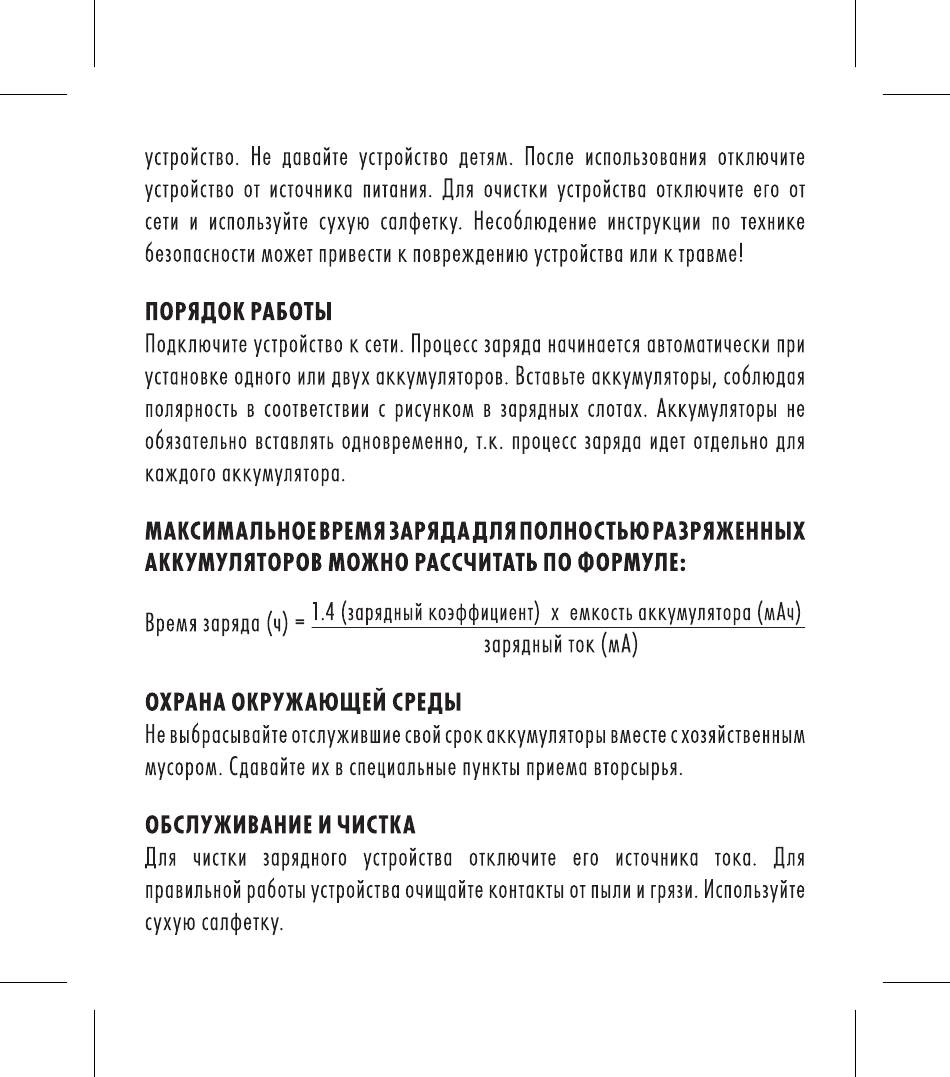 устройство. Не давайте устройство детям. После использования отключите устройство от источника питания. Для очистки устройства отключите его от сети и используйте сухую салфетку. Несоблюдение инструкции по технике безопасности может привести к повреждению устройства или к травме!

ПОРЯДОК РАБОТЫ
Подключите устройство к сети. Процесс заряда начинается автоматически при установке одного или двух аккумуляторов. Вставьте аккумуляторы, соблюдая полярность в соответствии с рисунком в зарядных слотах. Аккумуляторы не обязательно вставлять одновременно, т.к. процесс заряда идет отдельно для каждого аккумулятора.

МАКСИМАЛЬНОЕ ВРЕМЯ ЗАРЯДА ДЛЯ ПОЛНОСТЬЮ РАЗРЯЖЕННЫХ АККУМУЛЯТОРОВ МОЖНО РАССЧИТАТЬ ПО ФОРМУЛЕ:

Время заряда (ч) = $\frac{\text{1.4 (зарядный коэффициент) x емкость аккумулятора (мАч)}}{\text{зарядный ток (мА)}}$

ОХРАНА ОКРУЖАЮЩЕЙ СРЕДЫ
Не выбрасывайте отслужившие свой срок аккумуляторы вместе с хозяйственным мусором. Сдавайте их в специальные пункты приема вторсырья.

ОБСЛУЖИВАНИЕ И ЧИСТКА
Для чистки зарядного устройства отключите его источника тока. Для правильной работы устройства очищайте контакты от пыли и грязи. Используйте сухую салфетку.